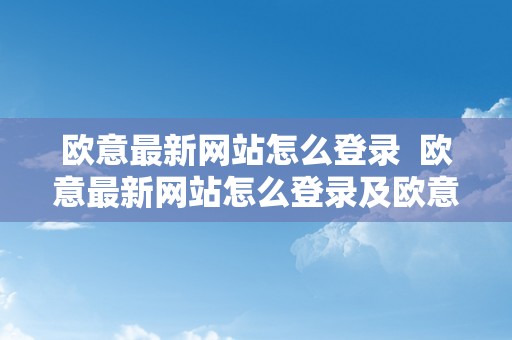 欧意最新网站怎么登录 欧意最新网站怎么登录及欧意